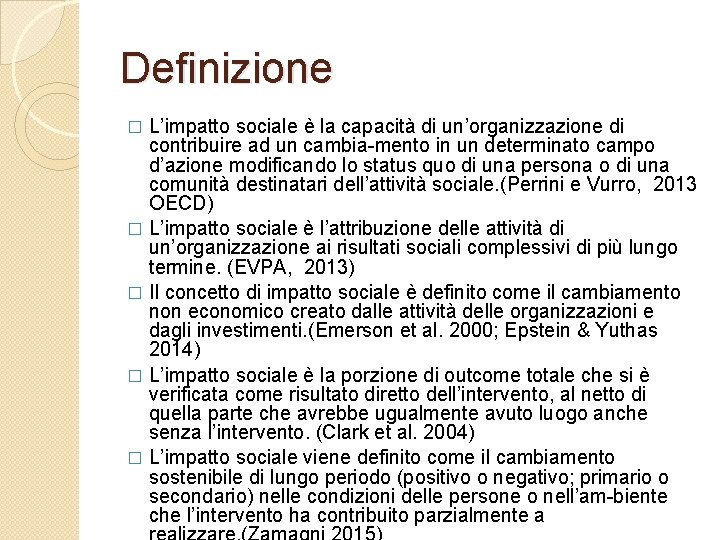 Definizione

□ L'impatto sociale è la capacità di un'organizzazione di contribuire ad un cambia-mento in un determinato campo d'azione modificando lo status quo di una persona o di una comunità destinatari dell'attività sociale.(Perrini e Vurro, 2013 OECD)

□ L'impatto sociale è l'attribuzione delle attività di un'organizzazione ai risultati sociali complessivi di più lungo termine. (EVPA, 2013)

□ Il concetto di impatto sociale è definito come il cambiamento non economico creato dalle attività delle organizzazioni e dagli investimenti.(Emerson et al. 2000; Epstein & Yuthas 2014)

□ L'impatto sociale è la porzione di outcome totale che si è verificata come risultato diretto dell'intervento, al netto di quella parte che avrebbe ugualmente avuto luogo anche senza l'intervento. (Clark et al. 2004)

□ L'impatto sociale viene definito come il cambiamento sostenibile di lungo periodo (positivo o negativo; primario o secondario) nelle condizioni delle persone o nell'am-biente che l'intervento ha contribuito parzialmente a realizzare.(Zamagni 2015)